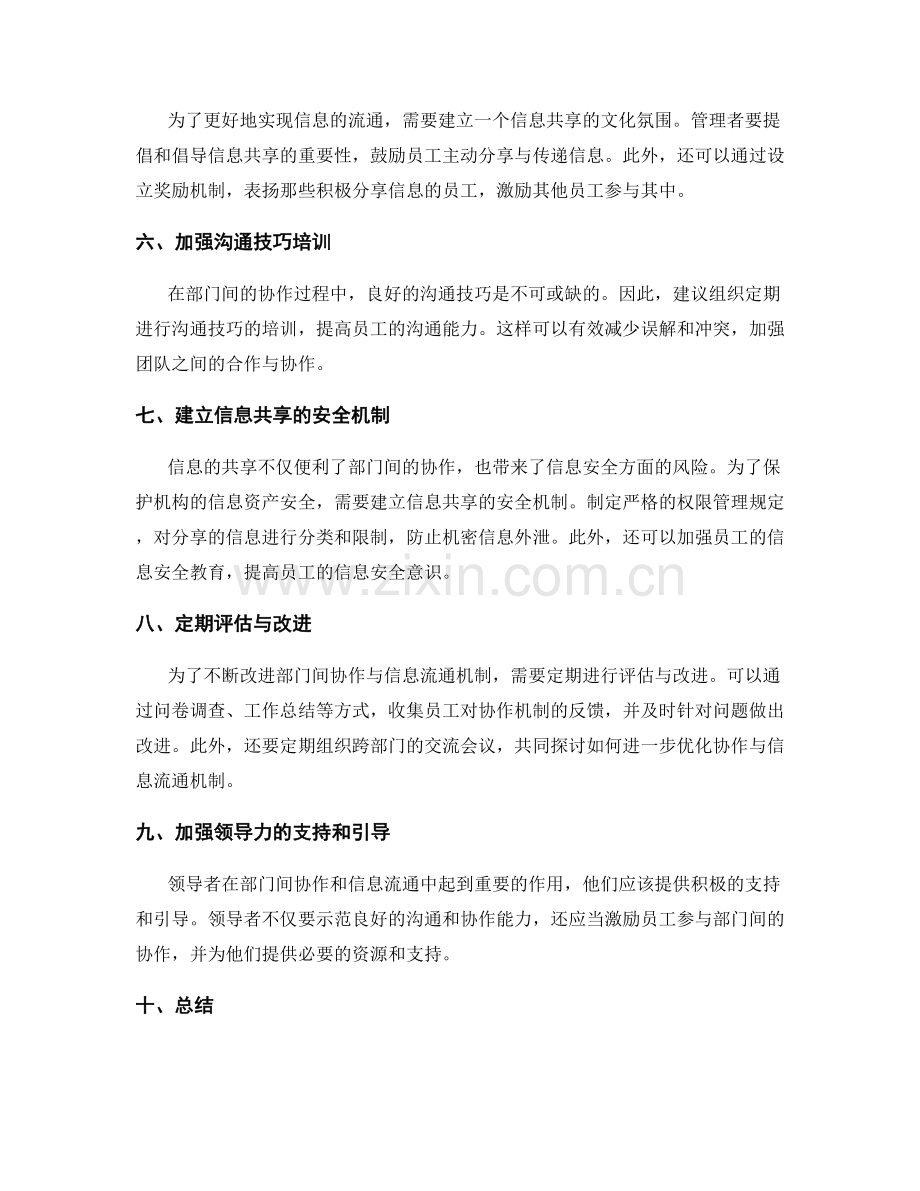 为了更好地实现信息的流通，需要建立一个信息共享的文化氛围。管理者要提倡和倡导信息共享的重要性，鼓励员工主动分享与传递信息。此外，还可以通过设立奖励机制，表扬那些积极分享信息的员工，激励其他员工参与其中。

六、加强沟通技巧培训

在部门间的协作过程中，良好的沟通技巧是不可或缺的。因此，建议组织定期进行沟通技巧的培训，提高员工的沟通能力。这样可以有效减少误解和冲突，加强团队之间的合作与协作。

七、建立信息共享的安全机制

信息的共享不仅便利了部门间的协作，也带来了信息安全方面的风险。为了保护机构的信息资产安全，需要建立信息共享的安全机制。制定严格的权限管理规定，对分享的信息进行分类和限制，防止机密信息外泄。此外，还可以加强员工的信息安全教育，提高员工的信息安全意识。

www.zixin.com.cn

八、定期评估与改进

为了不断改进部门间协作与信息流通机制，需要定期进行评估与改进。可以通过问卷调查、工作总结等方式，收集员工对协作机制的反馈，并及时针对问题做出改进。此外，还要定期组织跨部门的交流会议，共同探讨如何进一步优化协作与信息流通机制。

九、加强领导力的支持和引导

领导者在部门间协作和信息流通中起到重要的作用，他们应该提供积极的支持和引导。领导者不仅要示范良好的沟通和协作能力，还应当激励员工参与部门间的协作，并为他们提供必要的资源和支持。

十、总结